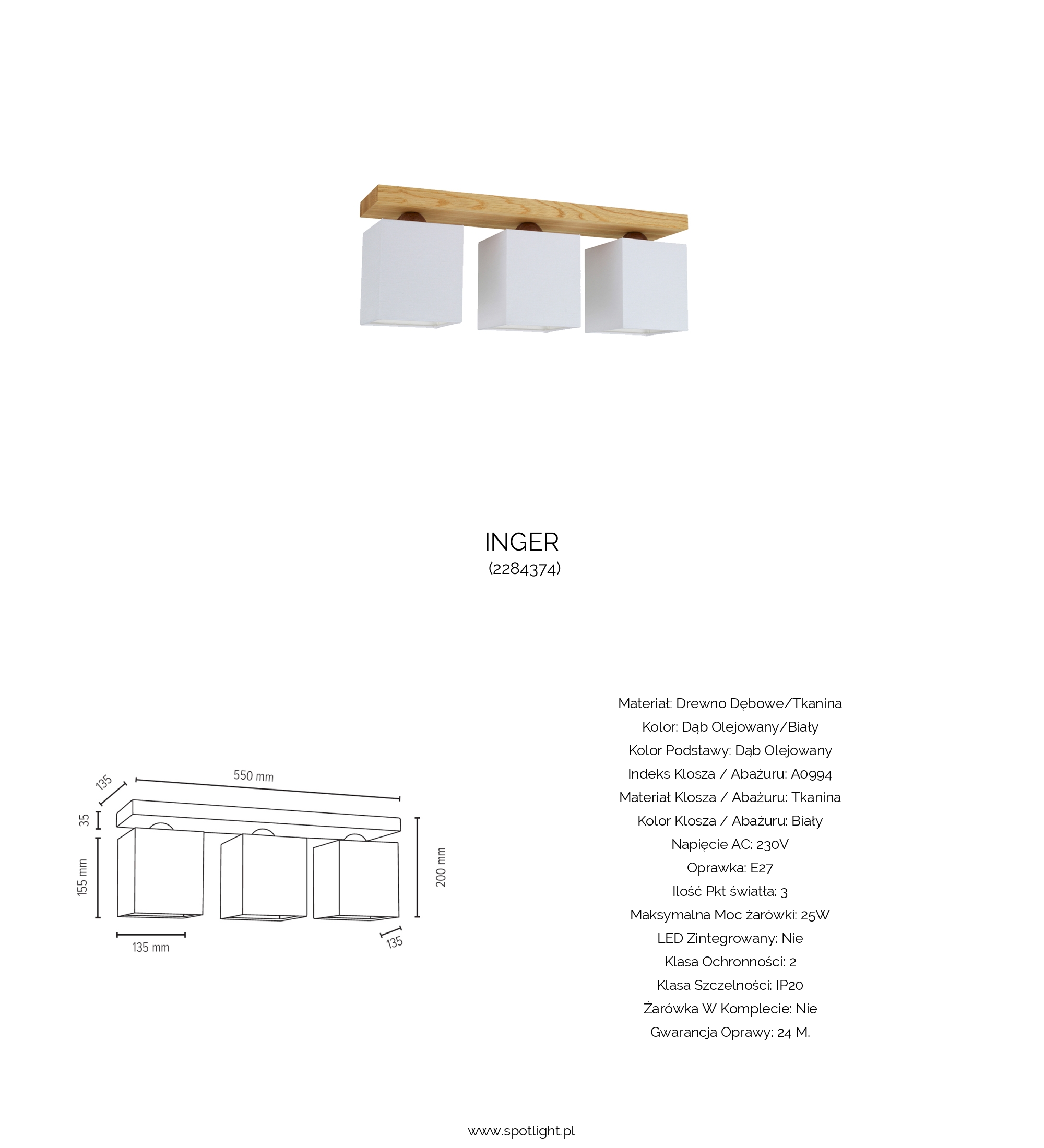 INGER
(2284374)

135
550 mm
35
155 mm
200 mm
135 mm
135

Materiał: Drewno Dębowe/Tkanina
Kolor: Dąb Olejowany/Biały
Kolor Podstawy: Dąb Olejowany
Indeks Klosza / Abażuru: A0994
Materiał Klosza / Abażuru: Tkanina
Kolor Klosza / Abażuru: Biały
Napięcie AC: 230V
Oprawka: E27
Ilość Pkt światła: 3
Maksymalna Moc żarówki: 25W
LED Zintegrowany: Nie
Klasa Ochronności: 2
Klasa Szczelności: IP20
Żarówka W Komplecie: Nie
Gwarancja Oprawy: 24 M.

www.spotlight.pl